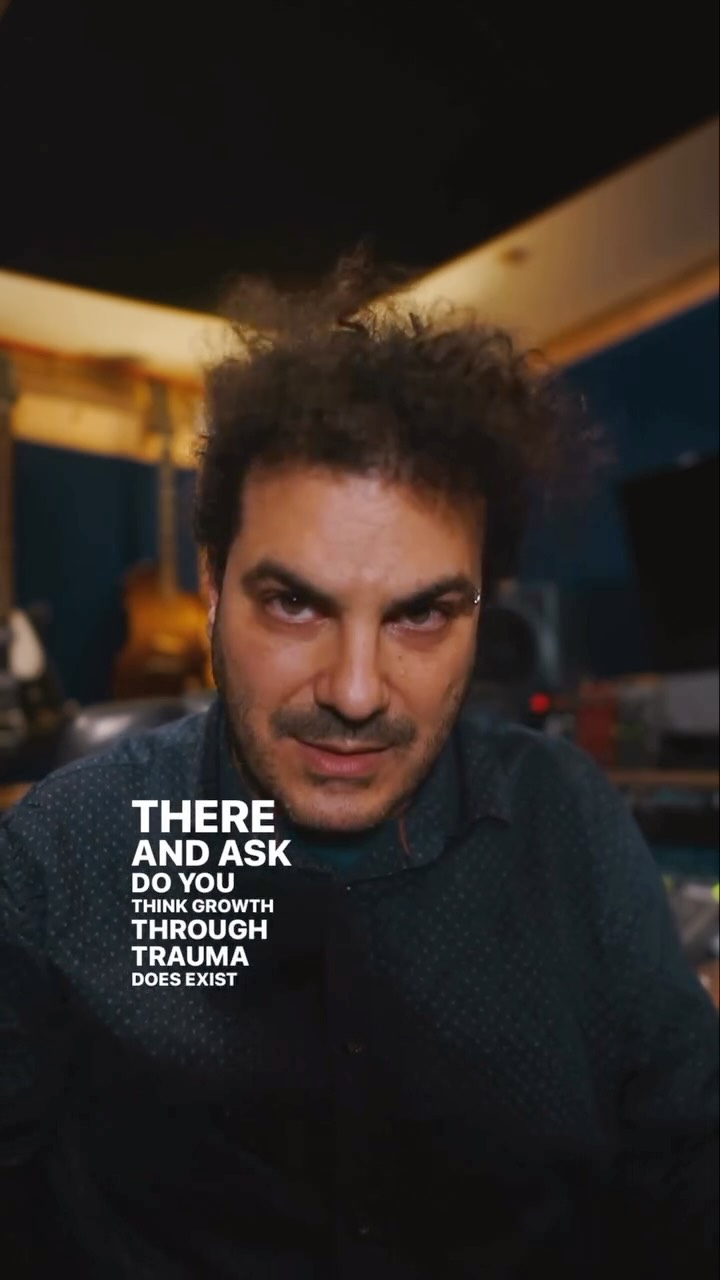 THERE
AND ASK
DO YOU
THINK GROWTH
THROUGH
TRAUMA
DOES EXIST